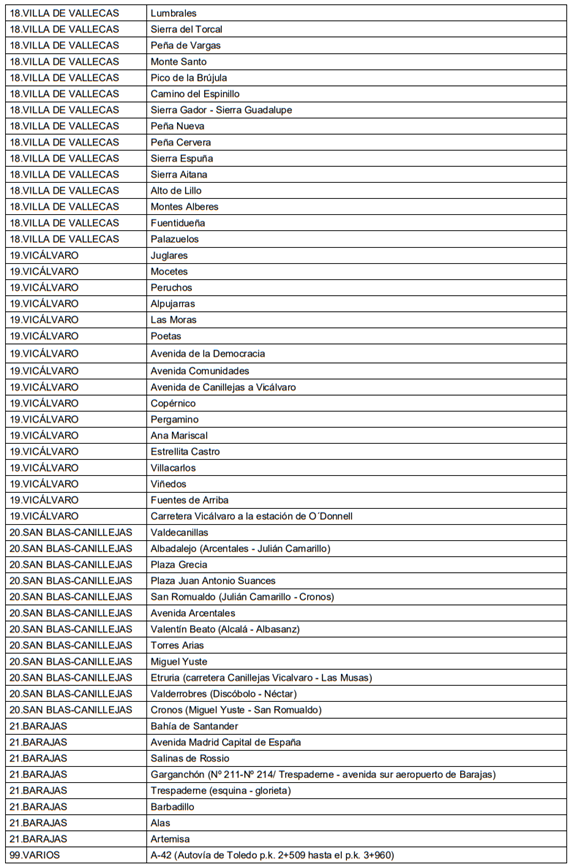 | | |
|---|---|
| 18.VILLA DE VALLECAS | Lumbrales |
| 18.VILLA DE VALLECAS | Sierra del Torcal |
| 18.VILLA DE VALLECAS | Peña de Vargas |
| 18.VILLA DE VALLECAS | Monte Santo |
| 18.VILLA DE VALLECAS | Pico de la Brújula |
| 18.VILLA DE VALLECAS | Camino del Espinillo |
| 18.VILLA DE VALLECAS | Sierra Gador - Sierra Guadalupe |
| 18.VILLA DE VALLECAS | Peña Nueva |
| 18.VILLA DE VALLECAS | Peña Cervera |
| 18.VILLA DE VALLECAS | Sierra Espuña |
| 18.VILLA DE VALLECAS | Sierra Aitana |
| 18.VILLA DE VALLECAS | Alto de Lillo |
| 18.VILLA DE VALLECAS | Montes Alberes |
| 18.VILLA DE VALLECAS | Fuentidueña |
| 18.VILLA DE VALLECAS | Palazuelos |
| 19.VICÁLVARO | Juglares |
| 19.VICÁLVARO | Mocetes |
| 19.VICÁLVARO | Peruchos |
| 19.VICÁLVARO | Alpujarras |
| 19.VICÁLVARO | Las Moras |
| 19.VICÁLVARO | Poetas |
| 19.VICÁLVARO | Avenida de la Democracia |
| 19.VICÁLVARO | Avenida Comunidades |
| 19.VICÁLVARO | Avenida de Canillejas a Vicálvaro |
| 19.VICÁLVARO | Copérnico |
| 19.VICÁLVARO | Pergamino |
| 19.VICÁLVARO | Ana Mariscal |
| 19.VICÁLVARO | Estrellita Castro |
| 19.VICÁLVARO | Villacarlos |
| 19.VICÁLVARO | Viñedos |
| 19.VICÁLVARO | Fuentes de Arriba |
| 19.VICÁLVARO | Carretera Vicálvaro a la estación de O´Donnell |
| 20.SAN BLAS-CANILLEJAS | Valdecanillas |
| 20.SAN BLAS-CANILLEJAS | Albadalejo (Arcentales - Julián Camarillo) |
| 20.SAN BLAS-CANILLEJAS | Plaza Grecia |
| 20.SAN BLAS-CANILLEJAS | Plaza Juan Antonio Suances |
| 20.SAN BLAS-CANILLEJAS | San Romualdo (Julián Camarillo - Cronos) |
| 20.SAN BLAS-CANILLEJAS | Avenida Arcentales |
| 20.SAN BLAS-CANILLEJAS | Valentín Beato (Alcalá - Albasanz) |
| 20.SAN BLAS-CANILLEJAS | Torres Arias |
| 20.SAN BLAS-CANILLEJAS | Miguel Yuste |
| 20.SAN BLAS-CANILLEJAS | Etruria (carretera Canillejas Vicalvaro - Las Musas) |
| 20.SAN BLAS-CANILLEJAS | Valderrobres (Discóbolo - Néctar) |
| 20.SAN BLAS-CANILLEJAS | Cronos (Miguel Yuste - San Romualdo) |
| 21.BARAJAS | Bahía de Santander |
| 21.BARAJAS | Avenida Madrid Capital de España |
| 21.BARAJAS | Salinas de Rossio |
| 21.BARAJAS | Garganchón (Nº 211-Nº 214/ Trespaderne - avenida sur aeropuerto de Barajas) |
| 21.BARAJAS | Trespaderne (esquina - glorieta) |
| 21.BARAJAS | Barbadillo |
| 21.BARAJAS | Alas |
| 21.BARAJAS | Artemisa |
| 99.VARIOS | A-42 (Autovía de Toledo p.k. 2+509 hasta el p.k. 3+960) |